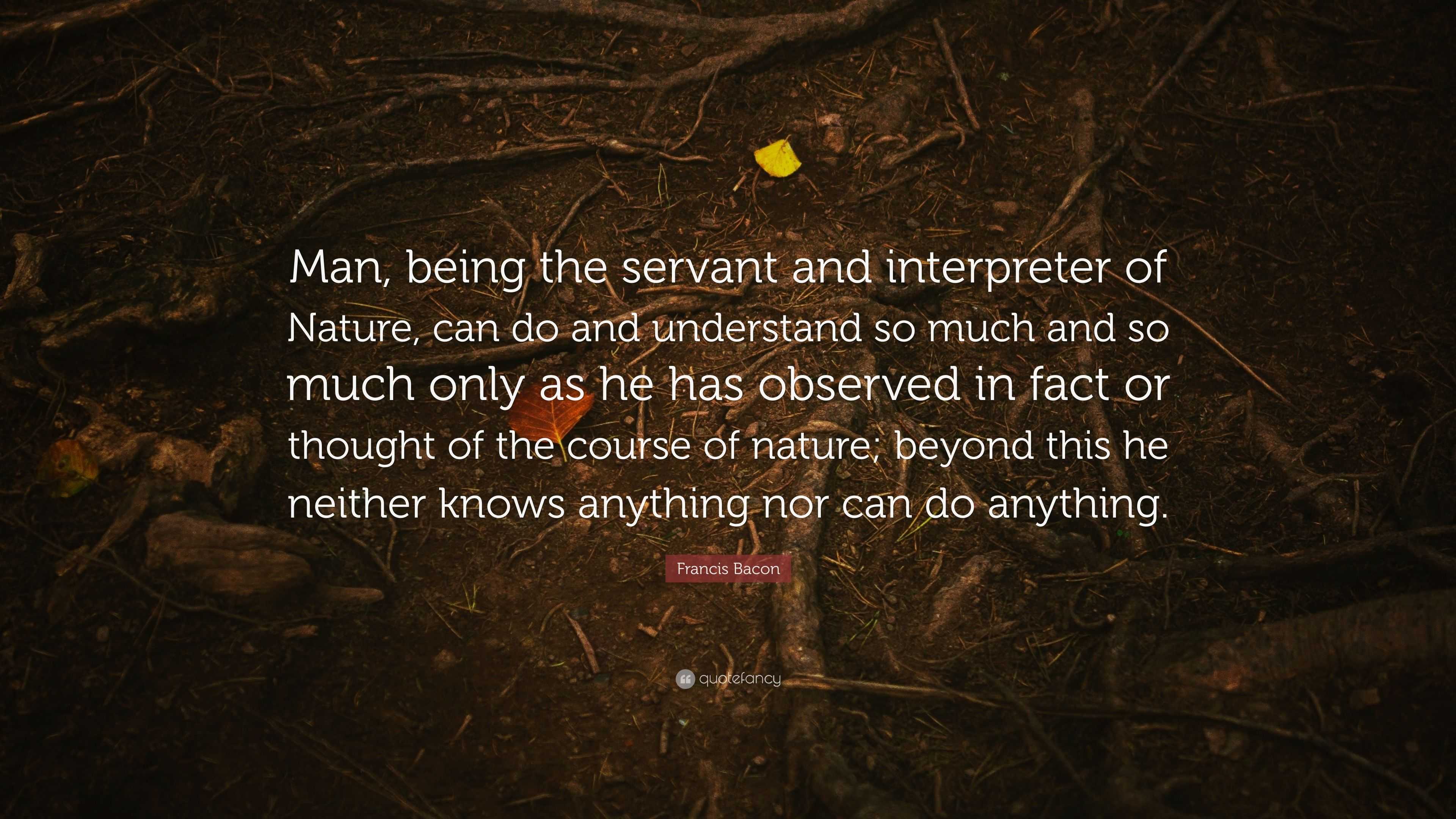 Man, being the servant and interpreter of Nature, can do and understand so much and so much only as he has observed in fact or thought of the course of nature; beyond this he neither knows anything nor can do anything.

Francis Bacon

quotefancy